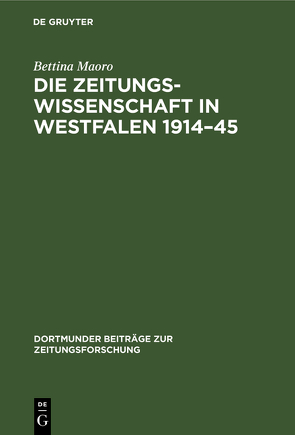 DE GRUYTER

Bettina Maoro

DIE ZEITUNGSWISSENSCHAFT IN WESTFALEN 1914–45

DORTMUNDER BEITRÄGE ZUR ZEITUNGSFORSCHUNG

DE G